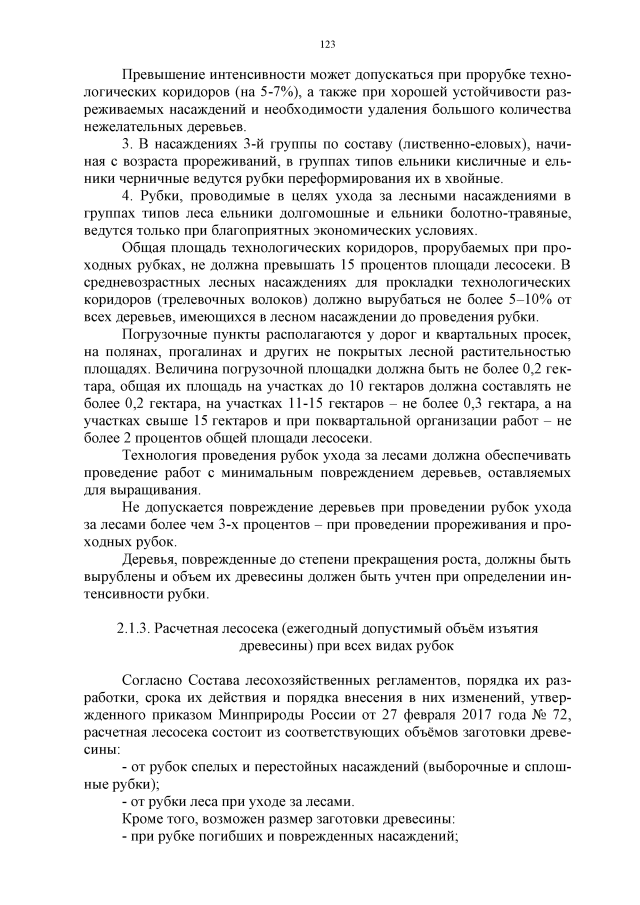 123

Превышение интенсивности может допускаться при прорубке технологических коридоров (на 5-7%), а также при хорошей устойчивости разреживаемых насаждений и необходимости удаления большого количества нежелательных деревьев.

3. В насаждениях 3-й группы по составу (лиственно-еловых), начиная с возраста прореживаний, в группах типов ельники кисличные и ельники черничные ведутся рубки переформирования их в хвойные.

4. Рубки, проводимые в целях ухода за лесными насаждениями в группах типов леса ельники долгомошные и ельники болотно-травяные, ведутся только при благоприятных экономических условиях.

Общая площадь технологических коридоров, прорубаемых при проходных рубках, не должна превышать 15 процентов площади лесосеки. В средневозрастных лесных насаждениях для прокладки технологических коридоров (трелевочных волоков) должно вырубаться не более 5–10% от всех деревьев, имеющихся в лесном насаждении до проведения рубки.

Погрузочные пункты располагаются у дорог и квартальных просек, на полянах, прогалинах и других не покрытых лесной растительностью площадях. Величина погрузочной площадки должна быть не более 0,2 гектара, общая их площадь на участках до 10 гектаров должна составлять не более 0,2 гектара, на участках 11-15 гектаров – не более 0,3 гектара, а на участках свыше 15 гектаров и при поквартальной организации работ – не более 2 процентов общей площади лесосеки.

Технология проведения рубок ухода за лесами должна обеспечивать проведение работ с минимальным повреждением деревьев, оставляемых для выращивания.

Не допускается повреждение деревьев при проведении рубок ухода за лесами более чем 3-х процентов – при проведении прореживания и проходных рубок.

Деревья, поврежденные до степени прекращения роста, должны быть вырублены и объем их древесины должен быть учтен при определении интенсивности рубки.

2.1.3. Расчетная лесосека (ежегодный допустимый объём изъятия древесины) при всех видах рубок

Согласно Состава лесохозяйственных регламентов, порядка их разработки, срока их действия и порядка внесения в них изменений, утвержденного приказом Минприроды России от 27 февраля 2017 года № 72, расчетная лесосека состоит из соответствующих объёмов заготовки древесины:

- от рубок спелых и перестойных насаждений (выборочные и сплошные рубки);

- от рубки леса при уходе за лесами.

Кроме того, возможен размер заготовки древесины:

- при рубке погибших и поврежденных насаждений;